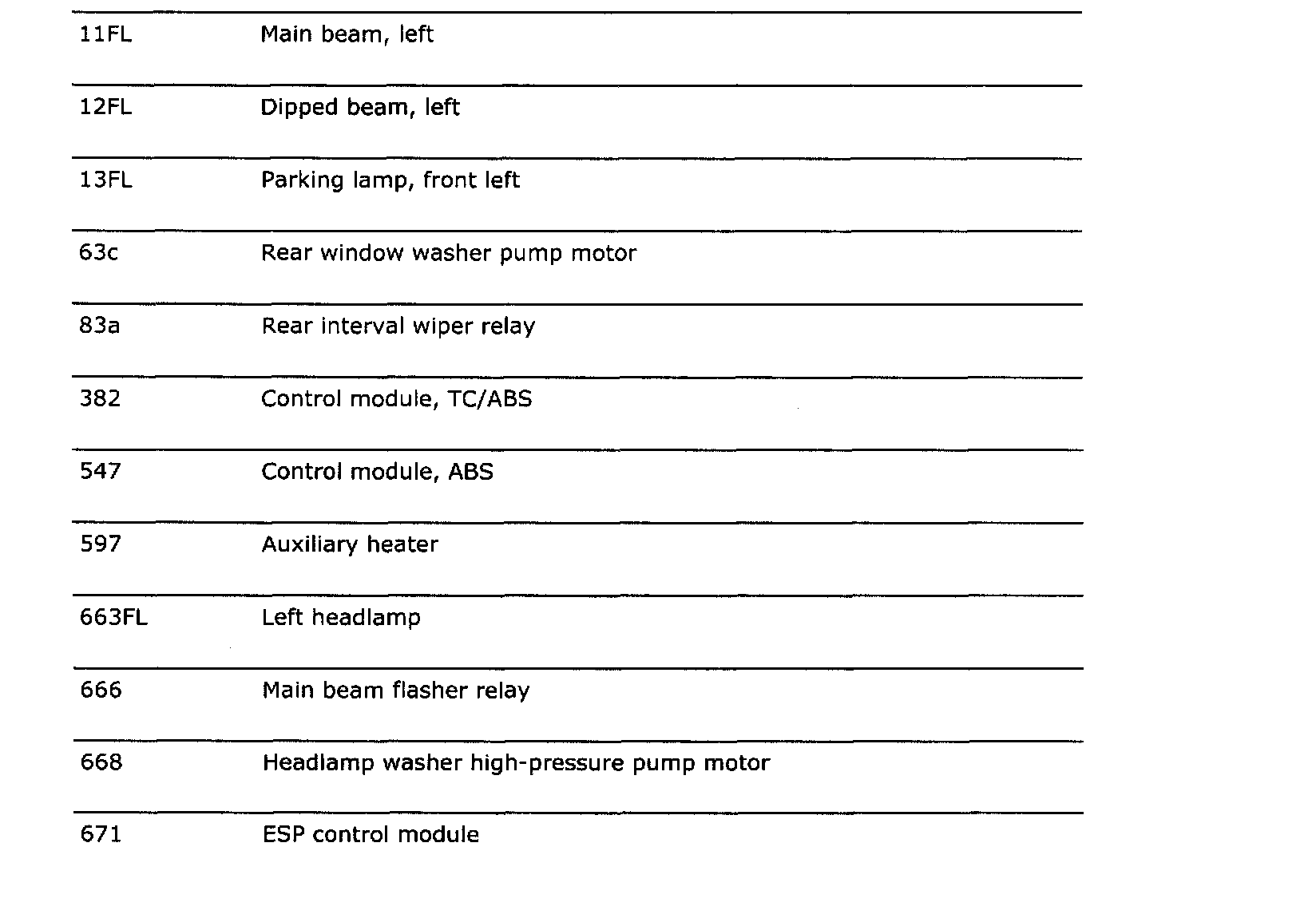 | | |
|---|---|
| 11FL | Main beam, left |
| 12FL | Dipped beam, left |
| 13FL | Parking lamp, front left |
| 63c | Rear window washer pump motor |
| 83a | Rear interval wiper relay |
| 382 | Control module, TC/ABS |
| 547 | Control module, ABS |
| 597 | Auxiliary heater |
| 663FL | Left headlamp |
| 666 | Main beam flasher relay |
| 668 | Headlamp washer high-pressure pump motor |
| 671 | ESP control module |